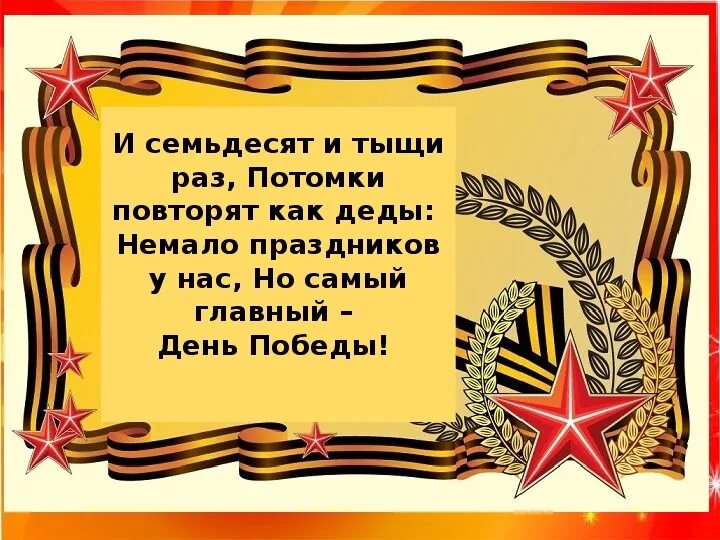 И семьдесят и тыщи раз, Потомки повторят как деды: Немало праздников у нас, Но самый главный –
День Победы!